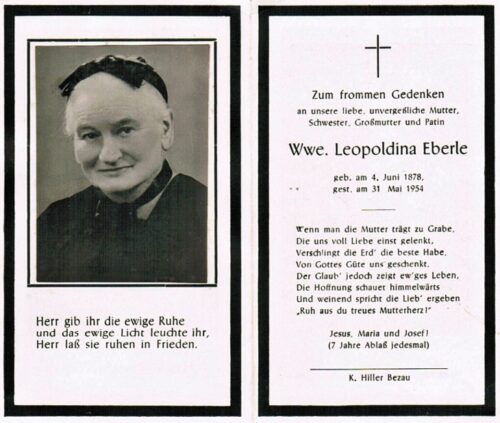 Herr gib ihr die ewige Ruhe
und das ewige Licht leuchte ihr,
Herr laß sie ruhen in Frieden.

Zum frommen Gedenken
an unsere liebe, unvergeßliche Mutter,
Schwester, Großmutter und Patin

Wwe. Leopoldina Eberle

geb. am 4. Juni 1878,
gest. am 31 Mai 1954

Wenn man die Mutter trägt zu Grabe,
Die uns voll Liebe einst gelenkt,
Verschlingt die Erd' die beste Habe,
Von Gottes Güte uns geschenkt.
Der Glaub' jedoch zeigt ew'ges Leben,
Die Hoffnung schauet himmelwärts
Und weinend spricht die Lieb' ergeben
„Ruh aus du treues Mutterherz!"

Jesus, Maria und Josef!
(7 Jahre Ablaß jedesmal)

K. Hiller Bezau